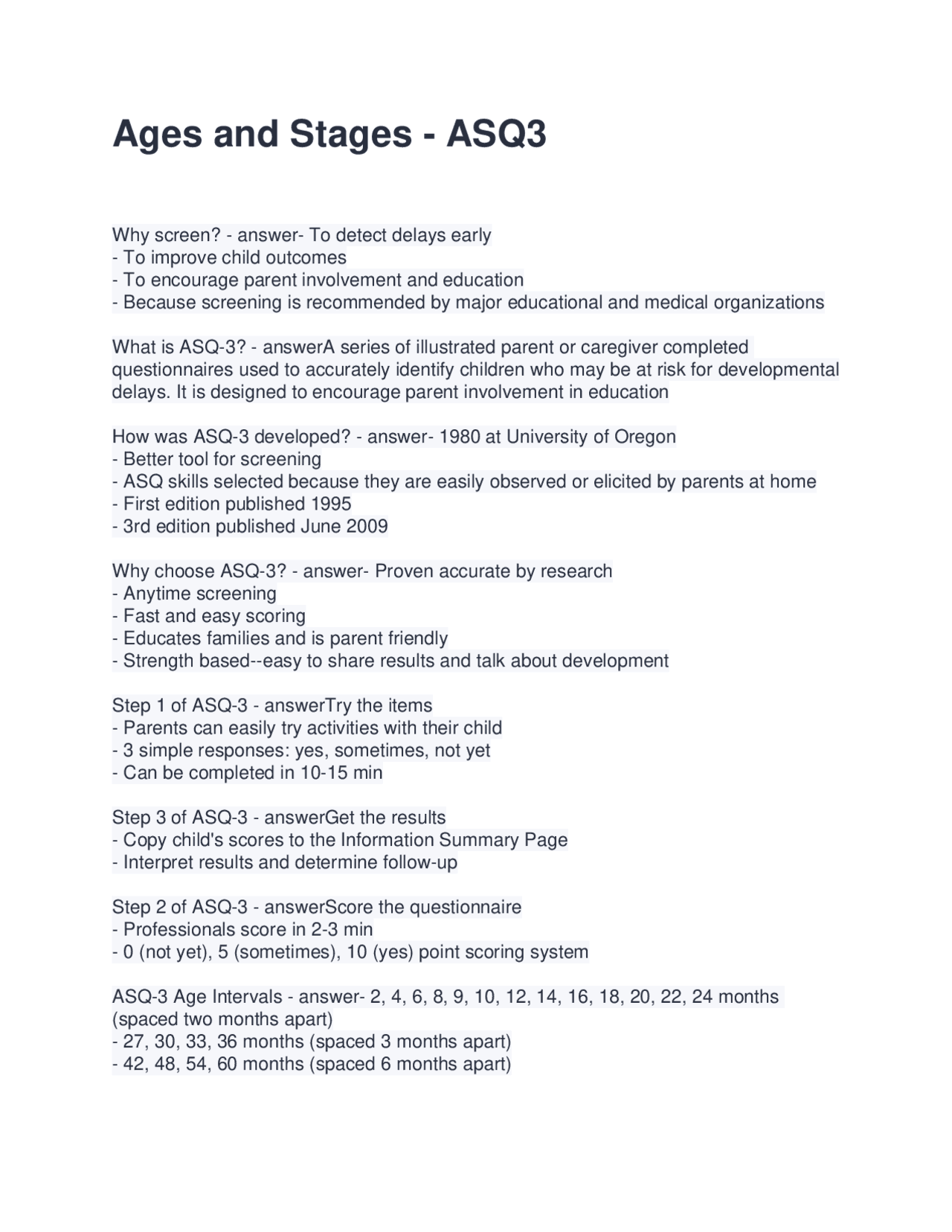 Ages and Stages - ASQ3

Why screen? - answer- To detect delays early
- To improve child outcomes
- To encourage parent involvement and education
- Because screening is recommended by major educational and medical organizations

What is ASQ-3? - answerA series of illustrated parent or caregiver completed questionnaires used to accurately identify children who may be at risk for developmental delays. It is designed to encourage parent involvement in education

How was ASQ-3 developed? - answer- 1980 at University of Oregon
- Better tool for screening
- ASQ skills selected because they are easily observed or elicited by parents at home
- First edition published 1995
- 3rd edition published June 2009

Why choose ASQ-3? - answer- Proven accurate by research
- Anytime screening
- Fast and easy scoring
- Educates families and is parent friendly
- Strength based--easy to share results and talk about development

Step 1 of ASQ-3 - answerTry the items
- Parents can easily try activities with their child
- 3 simple responses: yes, sometimes, not yet
- Can be completed in 10-15 min

Step 3 of ASQ-3 - answerGet the results
- Copy child's scores to the Information Summary Page
- Interpret results and determine follow-up

Step 2 of ASQ-3 - answerScore the questionnaire
- Professionals score in 2-3 min
- 0 (not yet), 5 (sometimes), 10 (yes) point scoring system

ASQ-3 Age Intervals - answer- 2, 4, 6, 8, 9, 10, 12, 14, 16, 18, 20, 22, 24 months (spaced two months apart)
- 27, 30, 33, 36 months (spaced 3 months apart)
- 42, 48, 54, 60 months (spaced 6 months apart)